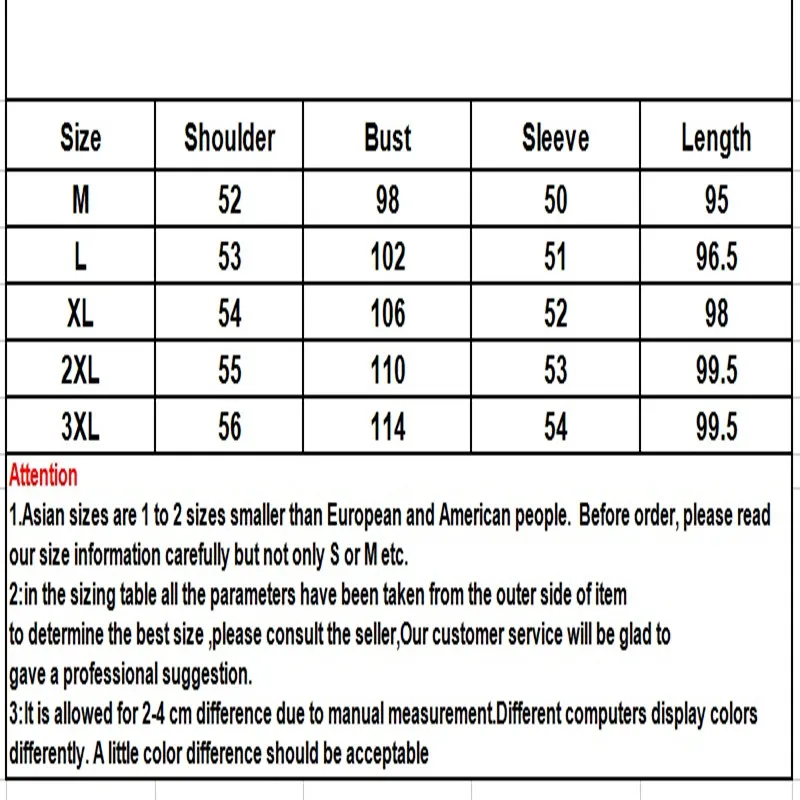 | Size | Shoulder | Bust | Sleeve | Length |
|---|---|---|---|---|
| M | 52 | 98 | 50 | 95 |
| L | 53 | 102 | 51 | 96.5 |
| XL | 54 | 106 | 52 | 98 |
| 2XL | 55 | 110 | 53 | 99.5 |
| 3XL | 56 | 114 | 54 | 99.5 |

Attention
1.Asian sizes are 1 to 2 sizes smaller than European and American people. Before order, please read our size information carefully but not only S or M etc.
2:in the sizing table all the parameters have been taken from the outer side of item
to determine the best size ,please consult the seller,Our customer service will be glad to
gave a professional suggestion.
3:It is allowed for 2-4 cm difference due to manual measurement.Different computers display colors differently. A little color difference should be acceptable